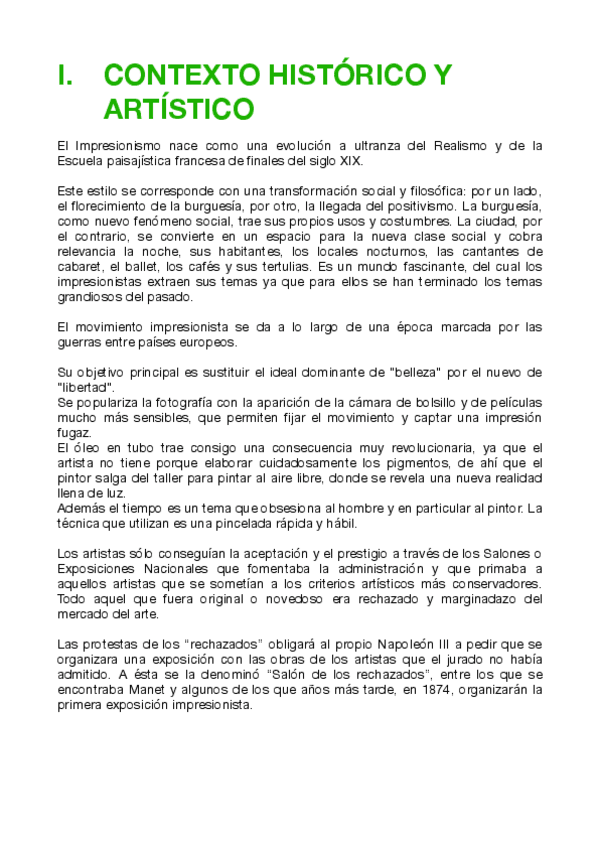 I. CONTEXTO HISTÓRICO Y ARTÍSTICO

El Impresionismo nace como una evolución a ultranza del Realismo y de la Escuela paisajística francesa de finales del siglo XIX.

Este estilo se corresponde con una transformación social y filosófica: por un lado, el florecimiento de la burguesía, por otro, la llegada del positivismo. La burguesía, como nuevo fenómeno social, trae sus propios usos y costumbres. La ciudad, por el contrario, se convierte en un espacio para la nueva clase social y cobra relevancia la noche, sus habitantes, los locales nocturnos, las cantantes de cabaret, el ballet, los cafés y sus tertulias. Es un mundo fascinante, del cual los impresionistas extraen sus temas ya que para ellos se han terminado los temas grandiosos del pasado.

El movimiento impresionista se da a lo largo de una época marcada por las guerras entre países europeos.

Su objetivo principal es sustituir el ideal dominante de "belleza" por el nuevo de "libertad".
Se populariza la fotografía con la aparición de la cámara de bolsillo y de películas mucho más sensibles, que permiten fijar el movimiento y captar una impresión fugaz.
El óleo en tubo trae consigo una consecuencia muy revolucionaria, ya que el artista no tiene porque elaborar cuidadosamente los pigmentos, de ahí que el pintor salga del taller para pintar al aire libre, donde se revela una nueva realidad llena de luz.
Además el tiempo es un tema que obsesiona al hombre y en particular al pintor. La técnica que utilizan es una pincelada rápida y hábil.

Los artistas sólo conseguían la aceptación y el prestigio a través de los Salones o Exposiciones Nacionales que fomentaba la administración y que primaba a aquellos artistas que se sometían a los criterios artísticos más conservadores. Todo aquel que fuera original o novedoso era rechazado y marginadazo del mercado del arte.

Las protestas de los “rechazados” obligará al propio Napoleón III a pedir que se organizara una exposición con las obras de los artistas que el jurado no había admitido. A ésta se la denominó “Salón de los rechazados”, entre los que se encontraba Manet y algunos de los que años más tarde, en 1874, organizarán la primera exposición impresionista.